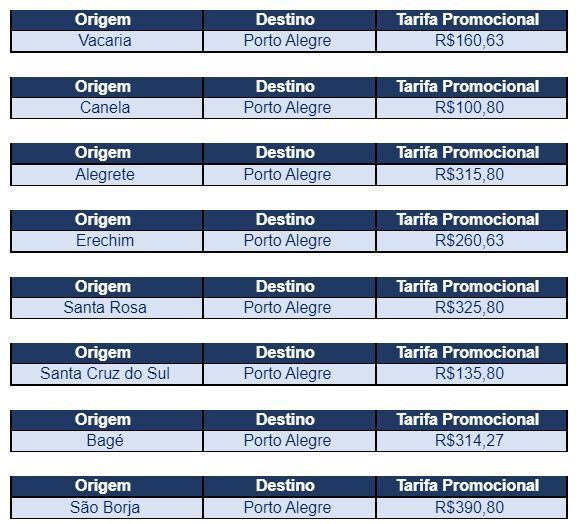 | Origem | Destino | Tarifa Promocional |
|---|---|---|
| Vacaria | Porto Alegre | R$160,63 |

| Origem | Destino | Tarifa Promocional |
|---|---|---|
| Canela | Porto Alegre | R$100,80 |

| Origem | Destino | Tarifa Promocional |
|---|---|---|
| Alegrete | Porto Alegre | R$315,80 |

| Origem | Destino | Tarifa Promocional |
|---|---|---|
| Erechim | Porto Alegre | R$260,63 |

| Origem | Destino | Tarifa Promocional |
|---|---|---|
| Santa Rosa | Porto Alegre | R$325,80 |

| Origem | Destino | Tarifa Promocional |
|---|---|---|
| Santa Cruz do Sul | Porto Alegre | R$135,80 |

| Origem | Destino | Tarifa Promocional |
|---|---|---|
| Bagé | Porto Alegre | R$314,27 |

| Origem | Destino | Tarifa Promocional |
|---|---|---|
| São Borja | Porto Alegre | R$390,80 |